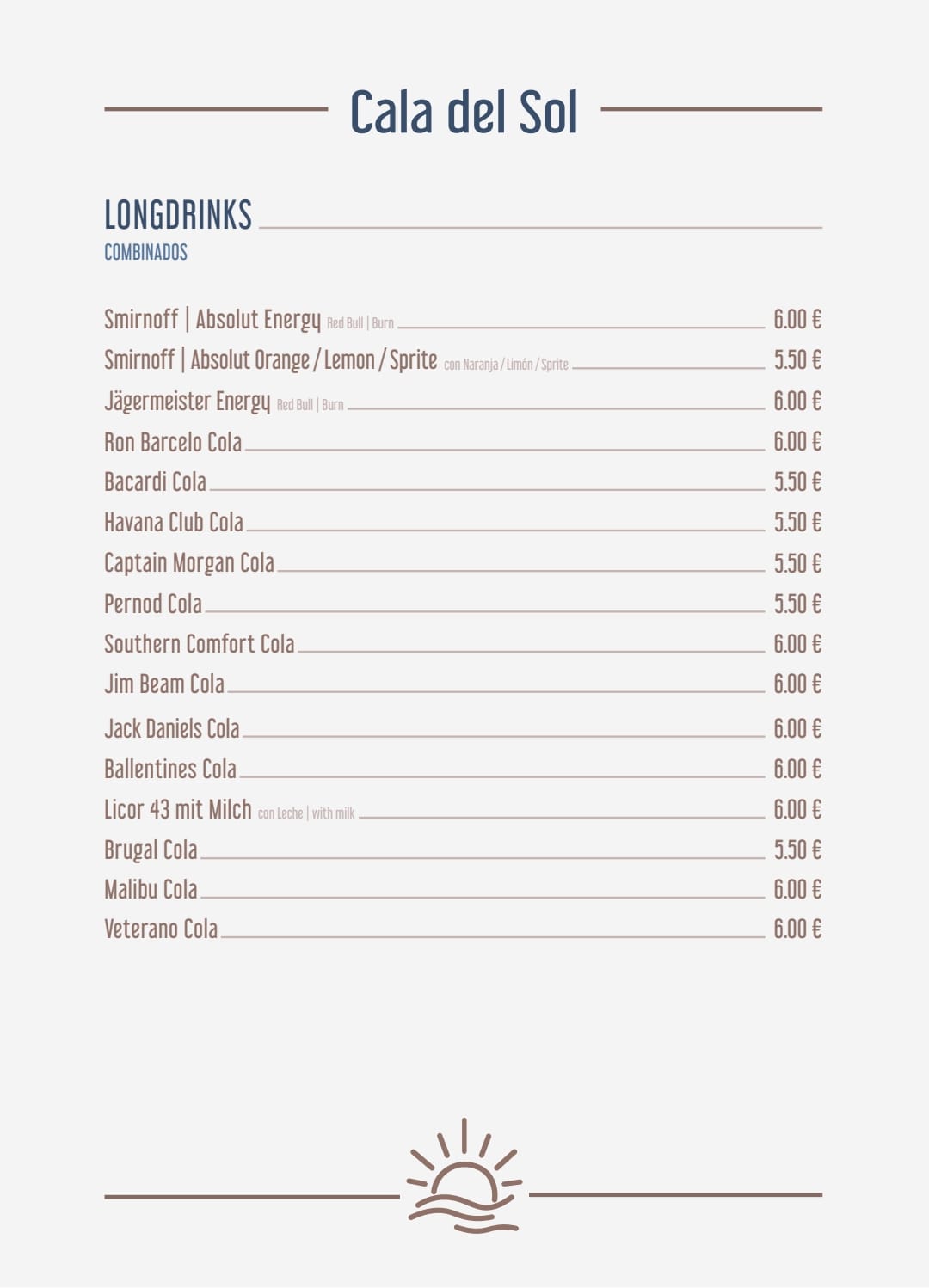 Cala del Sol

LONGDRINKS
COMBINADOS

Smirnoff | Absolut Energy Red Bull | Burn 6.00 €
Smirnoff | Absolut Orange / Lemon / Sprite con Naranja / Limón / Sprite 5.50 €
Jägermeister Energy Red Bull | Burn 6.00 €
Ron Barcelo Cola 6.00 €
Bacardi Cola 5.50 €
Havana Club Cola 5.50 €
Captain Morgan Cola 5.50 €
Pernod Cola 5.50 €
Southern Comfort Cola 6.00 €
Jim Beam Cola 6.00 €
Jack Daniels Cola 6.00 €
Ballentines Cola 6.00 €
Licor 43 mit Milch con Leche | with milk 6.00 €
Brugal Cola 5.50 €
Malibu Cola 6.00 €
Veterano Cola 6.00 €